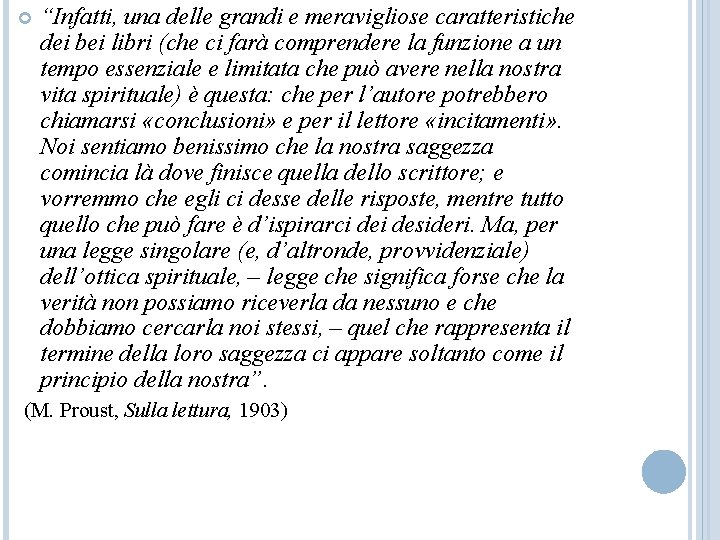 “Infatti, una delle grandi e meravigliose caratteristiche dei bei libri (che ci farà comprendere la funzione a un tempo essenziale e limitata che può avere nella nostra vita spirituale) è questa: che per l’autore potrebbero chiamarsi «conclusioni» e per il lettore «incitamenti». Noi sentiamo benissimo che la nostra saggezza comincia là dove finisce quella dello scrittore; e vorremmo che egli ci desse delle risposte, mentre tutto quello che può fare è d’ispirarci dei desideri. Ma, per una legge singolare (e, d’altronde, provvidenziale) dell’ottica spirituale, – legge che significa forse che la verità non possiamo riceverla da nessuno e che dobbiamo cercarla noi stessi, – quel che rappresenta il termine della loro saggezza ci appare soltanto come il principio della nostra”.

(M. Proust, Sulla lettura, 1903)